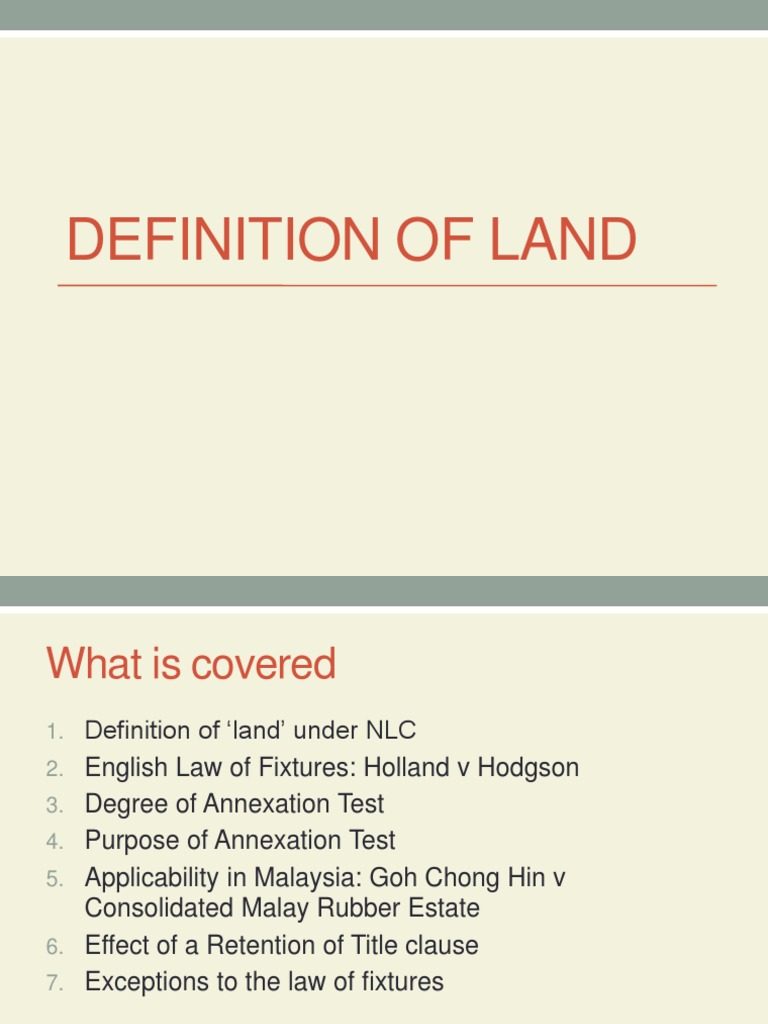 DEFINITION OF LAND

What is covered

1. Definition of ‘land’ under NLC
2. English Law of Fixtures: Holland v Hodgson
3. Degree of Annexation Test
4. Purpose of Annexation Test
5. Applicability in Malaysia: Goh Chong Hin v Consolidated Malay Rubber Estate
6. Effect of a Retention of Title clause
7. Exceptions to the law of fixtures